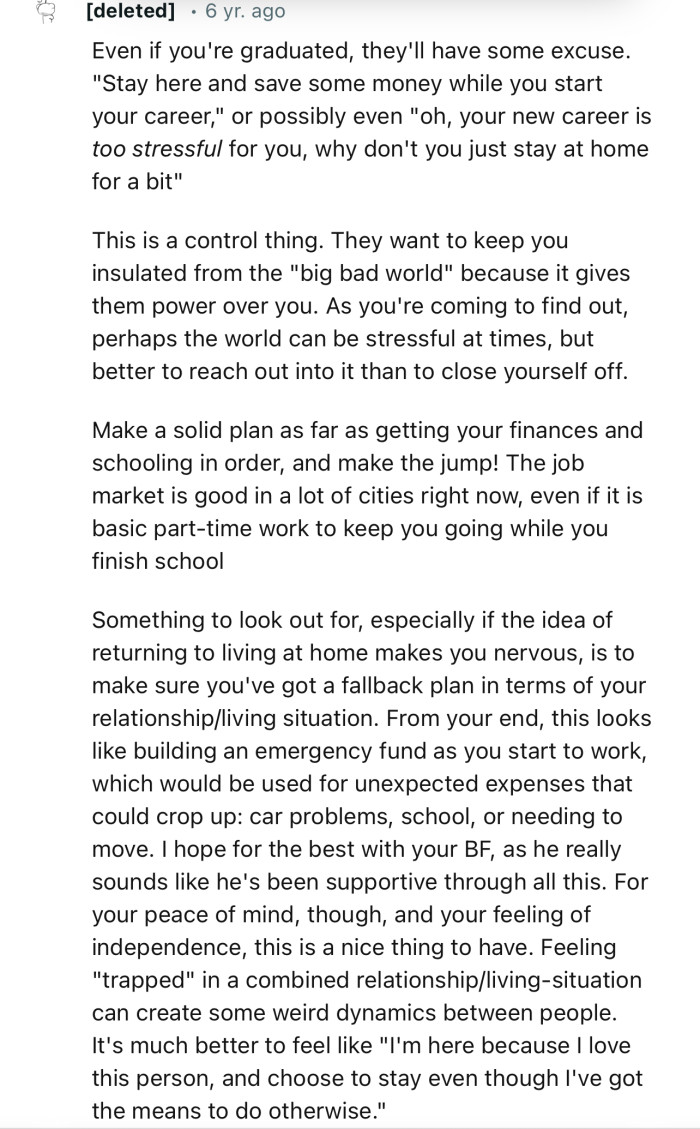 [deleted] · 6 yr. ago

Even if you're graduated, they'll have some excuse. "Stay here and save some money while you start your career," or possibly even "oh, your new career is too stressful for you, why don't you just stay at home for a bit"

This is a control thing. They want to keep you insulated from the "big bad world" because it gives them power over you. As you're coming to find out, perhaps the world can be stressful at times, but better to reach out into it than to close yourself off.

Make a solid plan as far as getting your finances and schooling in order, and make the jump! The job market is good in a lot of cities right now, even if it is basic part-time work to keep you going while you finish school

Something to look out for, especially if the idea of returning to living at home makes you nervous, is to make sure you've got a fallback plan in terms of your relationship/living situation. From your end, this looks like building an emergency fund as you start to work, which would be used for unexpected expenses that could crop up: car problems, school, or needing to move. I hope for the best with your BF, as he really sounds like he's been supportive through all this. For your peace of mind, though, and your feeling of independence, this is a nice thing to have. Feeling "trapped" in a combined relationship/living-situation can create some weird dynamics between people. It's much better to feel like "I'm here because I love this person, and choose to stay even though I've got the means to do otherwise."